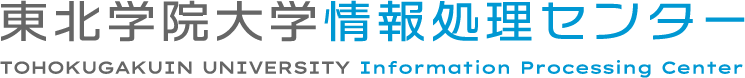 東北学院大学情報処理センター
TOHOKUGAKUIN UNIVERSITY Information Processing Center